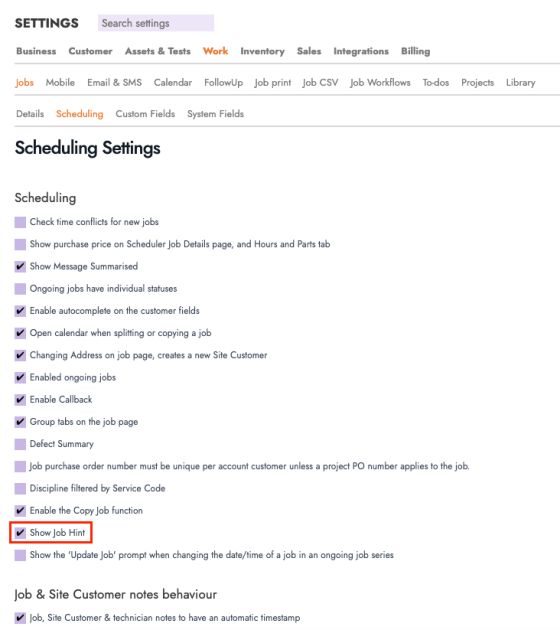 SETTINGS Search settings

Business Customer Assets & Tests Work Inventory Sales Integrations Billing

Jobs Mobile Email & SMS Calendar FollowUp Job print Job CSV Job Workflows To-dos Projects Library

Details Scheduling Custom Fields System Fields

Scheduling Settings

Scheduling

Check time conflicts for new jobs

Show purchase price on Scheduler Job Details page, and Hours and Parts tab

✔ Show Message Summarised

Ongoing jobs have individual statuses

✔ Enable autocomplete on the customer fields

✔ Open calendar when splitting or copying a job

✔ Changing Address on job page, creates a new Site Customer

✔ Enabled ongoing jobs

✔ Enable Callback

✔ Group tabs on the job page

Defect Summary

Job purchase order number must be unique per account customer unless a project PO number applies to the job.

Discipline filtered by Service Code

✔ Enable the Copy Job function

✔ Show Job Hint

Show the 'Update Job' prompt when changing the date/time of a job in an ongoing job series

Job & Site Customer notes behaviour

✔ Job, Site Customer & technician notes to have an automatic timestamp